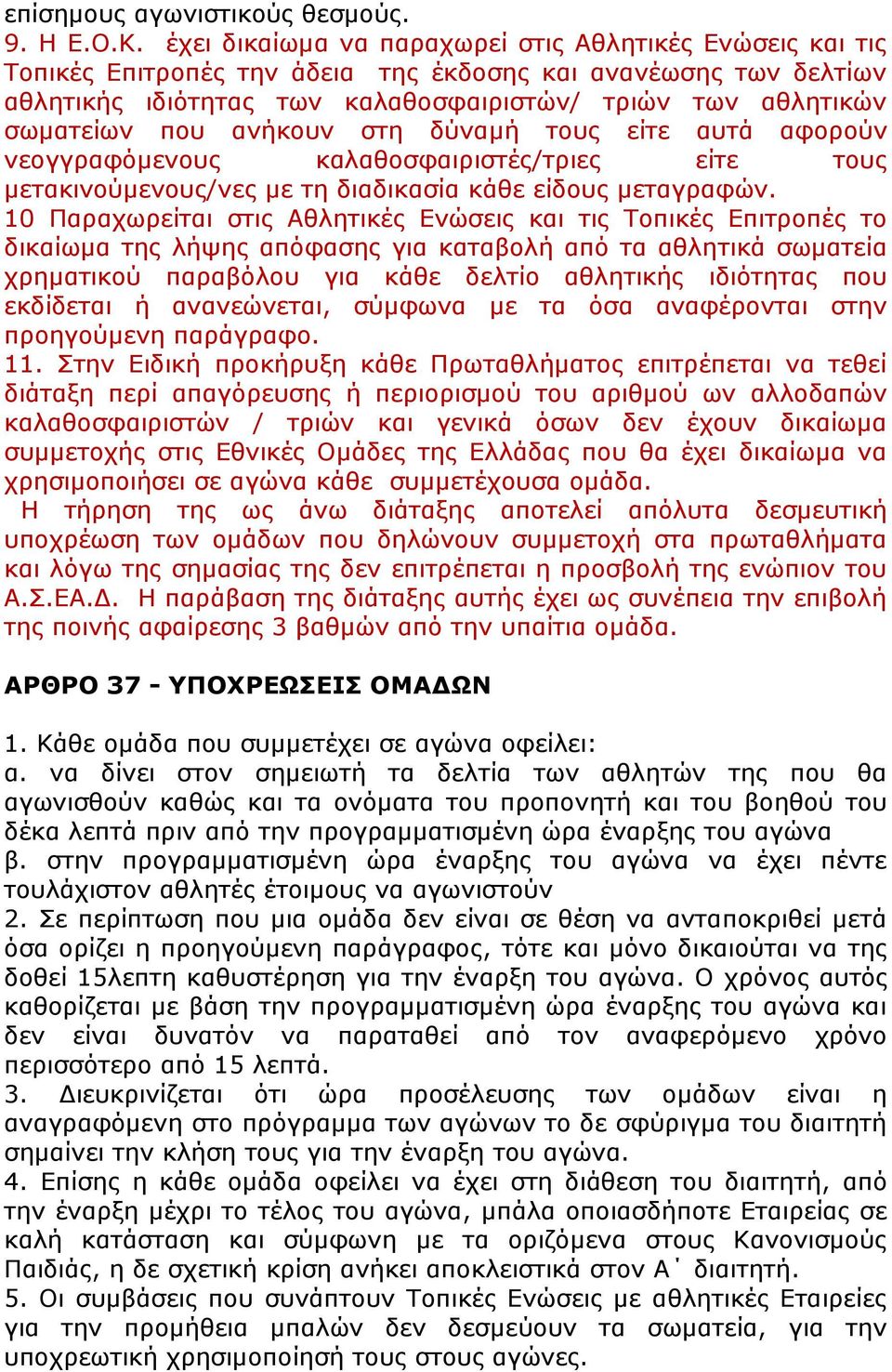 επίσημους αγωνιστικούς θεσμούς.
9. Η Ε.Ο.Κ. έχει δικαίωμα να παραχωρεί στις Αθλητικές Ενώσεις και τις Τοπικές Επιτροπές την άδεια της έκδοσης και ανανέωσης των δελτίων αθλητικής ιδιότητας των καλαθοσφαιριστών/ τριών των αθλητικών σωματείων που ανήκουν στη δύναμή τους είτε αυτά αφορούν νεογγραφόμενους καλαθοσφαιριστές/τριες είτε τους μετακινούμενους/νες με τη διαδικασία κάθε είδους μεταγραφών.
10 Παραχωρείται στις Αθλητικές Ενώσεις και τις Τοπικές Επιτροπές το δικαίωμα της λήψης απόφασης για καταβολή από τα αθλητικά σωματεία χρηματικού παραβόλου για κάθε δελτίο αθλητικής ιδιότητας που εκδίδεται ή ανανεώνεται, σύμφωνα με τα όσα αναφέρονται στην προηγούμενη παράγραφο.
11. Στην Ειδική προκήρυξη κάθε Πρωταθλήματος επιτρέπεται να τεθεί διάταξη περί απαγόρευσης ή περιορισμού του αριθμού ων αλλοδαπών καλαθοσφαιριστών / τριών και γενικά όσων δεν έχουν δικαίωμα συμμετοχής στις Εθνικές Ομάδες της Ελλάδας που θα έχει δικαίωμα να χρησιμοποιήσει σε αγώνα κάθε συμμετέχουσα ομάδα.
Η τήρηση της ως άνω διάταξης αποτελεί απόλυτα δεσμευτική υποχρέωση των ομάδων που δηλώνουν συμμετοχή στα πρωταθλήματα και λόγω της σημασίας της δεν επιτρέπεται η προσβολή της ενώπιον του Α.Σ.ΕΑ.Δ. Η παράβαση της διάταξης αυτής έχει ως συνέπεια την επιβολή της ποινής αφαίρεσης 3 βαθμών από την υπαίτια ομάδα.

ΑΡΘΡΟ 37 - ΥΠΟΧΡΕΩΣΕΙΣ ΟΜΑΔΩΝ

1. Κάθε ομάδα που συμμετέχει σε αγώνα οφείλει:
α. να δίνει στον σημειωτή τα δελτία των αθλητών της που θα αγωνισθούν καθώς και τα ονόματα του προπονητή και του βοηθού του δέκα λεπτά πριν από την προγραμματισμένη ώρα έναρξης του αγώνα
β. στην προγραμματισμένη ώρα έναρξης του αγώνα να έχει πέντε τουλάχιστον αθλητές έτοιμους να αγωνιστούν
2. Σε περίπτωση που μια ομάδα δεν είναι σε θέση να ανταποκριθεί μετά όσα ορίζει η προηγούμενη παράγραφος, τότε και μόνο δικαιούται να της δοθεί 15λεπτη καθυστέρηση για την έναρξη του αγώνα. Ο χρόνος αυτός καθορίζεται με βάση την προγραμματισμένη ώρα έναρξης του αγώνα και δεν είναι δυνατόν να παραταθεί από τον αναφερόμενο χρόνο περισσότερο από 15 λεπτά.
3. Διευκρινίζεται ότι ώρα προσέλευσης των ομάδων είναι η αναγραφόμενη στο πρόγραμμα των αγώνων το δε σφύριγμα του διαιτητή σημαίνει την κλήση τους για την έναρξη του αγώνα.
4. Επίσης η κάθε ομάδα οφείλει να έχει στη διάθεση του διαιτητή, από την έναρξη μέχρι το τέλος του αγώνα, μπάλα οποιασδήποτε Εταιρείας σε καλή κατάσταση και σύμφωνη με τα οριζόμενα στους Κανονισμούς Παιδιάς, η δε σχετική κρίση ανήκει αποκλειστικά στον Α΄ διαιτητή.
5. Οι συμβάσεις που συνάπτουν Τοπικές Ενώσεις με αθλητικές Εταιρείες για την προμήθεια μπαλών δεν δεσμεύουν τα σωματεία, για την υποχρεωτική χρησιμοποίησή τους στους αγώνες.